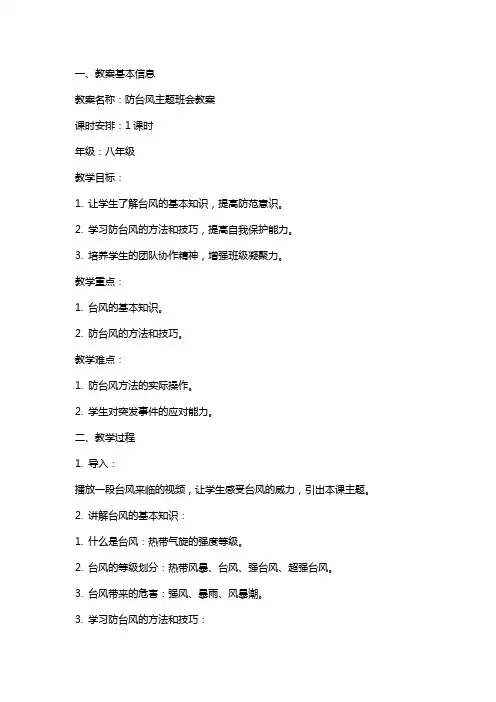 一、教案基本信息

教案名称：防台风主题班会教案

课时安排：1 课时

年级：八年级

教学目标：

1. 让学生了解台风的基本知识，提高防范意识。

2. 学习防台风的方法和技巧，提高自我保护能力。

3. 培养学生的团队协作精神，增强班级凝聚力。

教学重点：

1. 台风的基本知识。

2. 防台风的方法和技巧。

教学难点：

1. 防台风方法的实际操作。

2. 学生对突发事件的应对能力。

二、教学过程

1. 导入：

播放一段台风来临的视频，让学生感受台风的威力，引出本课主题。

2. 讲解台风的基本知识：

1. 什么是台风：热带气旋的强度等级。

2. 台风的等级划分：热带风暴、台风、强台风、超强台风。

3. 台风带来的危害：强风、暴雨、风暴潮。

3. 学习防台风的方法和技巧：